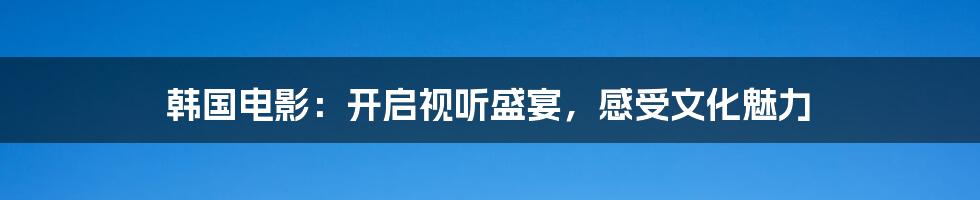 韩国电影：开启视听盛宴，感受文化魅力